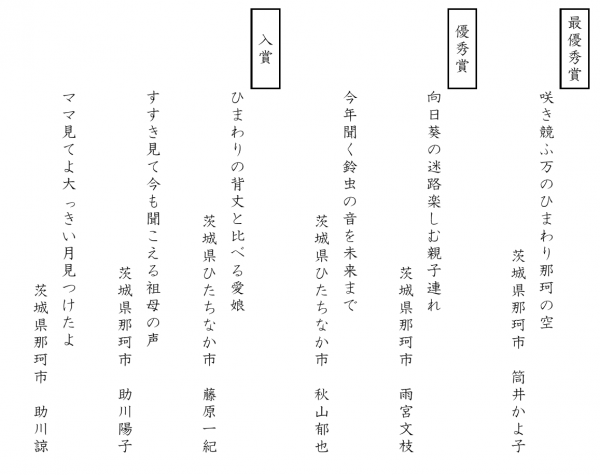 最優秀賞

咲き競ふ万のひまわり那珂の空

茨城県那珂市　筒井かよ子

優秀賞

向日葵の迷路楽しむ親子連れ

茨城県那珂市　雨宮文枝

今年聞く鈴虫の音を未来まで

茨城県ひたちなか市　秋山郁也

入賞

ひまわりの背丈と比べる愛娘

茨城県ひたちなか市　藤原一紀

すすき見て今も聞こえる祖母の声

茨城県那珂市　助川陽子

ママ見てよ大っきい月見つけたよ

茨城県那珂市　助川諒